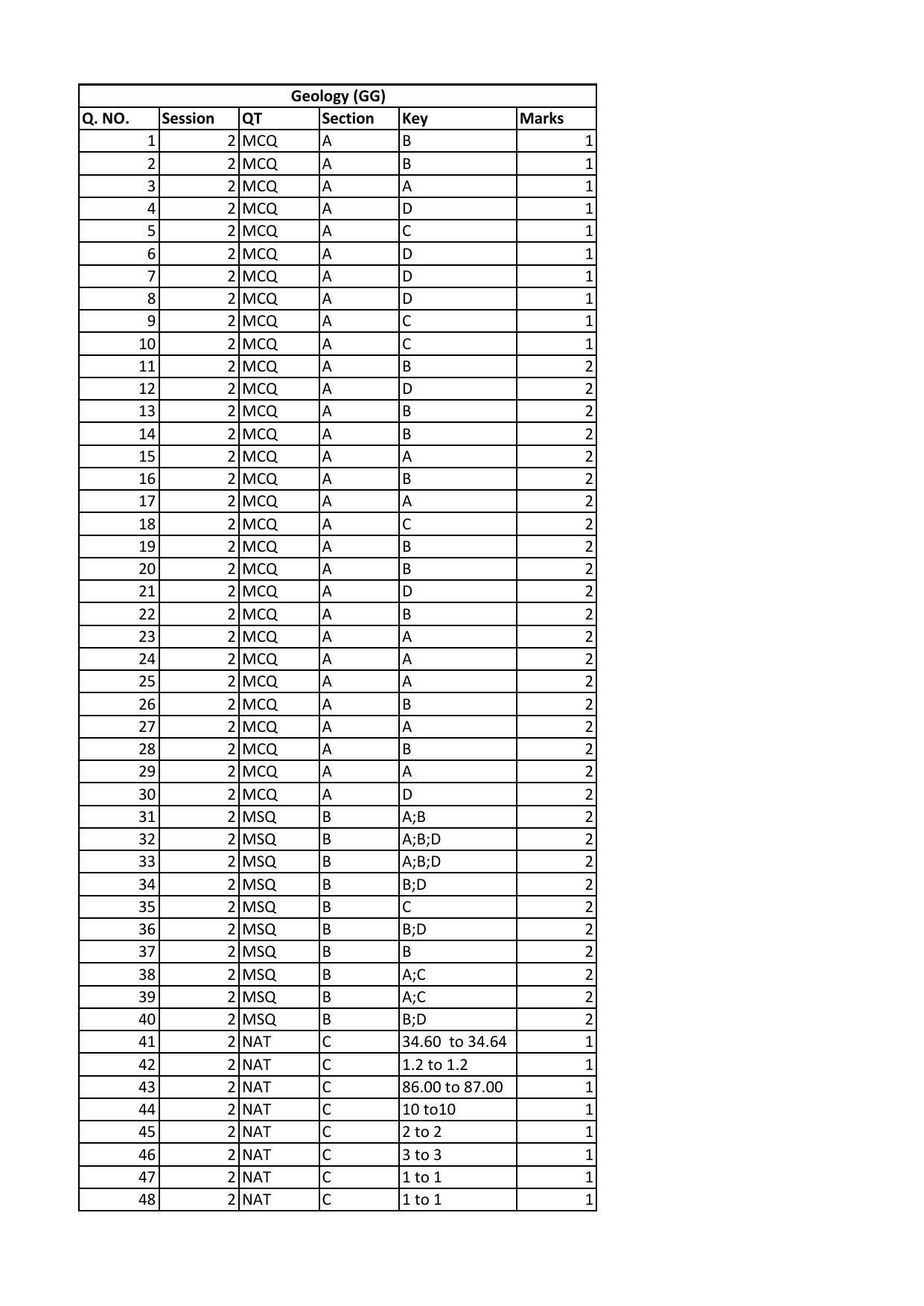 Geology (GG)

| Q. NO. | Session | QT | Section | Key | Marks |
|---|---|---|---|---|---|
| 1 | 2 | MCQ | A | B | 1 |
| 2 | 2 | MCQ | A | B | 1 |
| 3 | 2 | MCQ | A | A | 1 |
| 4 | 2 | MCQ | A | D | 1 |
| 5 | 2 | MCQ | A | C | 1 |
| 6 | 2 | MCQ | A | D | 1 |
| 7 | 2 | MCQ | A | D | 1 |
| 8 | 2 | MCQ | A | D | 1 |
| 9 | 2 | MCQ | A | C | 1 |
| 10 | 2 | MCQ | A | C | 1 |
| 11 | 2 | MCQ | A | B | 2 |
| 12 | 2 | MCQ | A | D | 2 |
| 13 | 2 | MCQ | A | B | 2 |
| 14 | 2 | MCQ | A | B | 2 |
| 15 | 2 | MCQ | A | A | 2 |
| 16 | 2 | MCQ | A | B | 2 |
| 17 | 2 | MCQ | A | A | 2 |
| 18 | 2 | MCQ | A | C | 2 |
| 19 | 2 | MCQ | A | B | 2 |
| 20 | 2 | MCQ | A | B | 2 |
| 21 | 2 | MCQ | A | D | 2 |
| 22 | 2 | MCQ | A | B | 2 |
| 23 | 2 | MCQ | A | A | 2 |
| 24 | 2 | MCQ | A | A | 2 |
| 25 | 2 | MCQ | A | A | 2 |
| 26 | 2 | MCQ | A | B | 2 |
| 27 | 2 | MCQ | A | A | 2 |
| 28 | 2 | MCQ | A | B | 2 |
| 29 | 2 | MCQ | A | A | 2 |
| 30 | 2 | MCQ | A | D | 2 |
| 31 | 2 | MSQ | B | A;B | 2 |
| 32 | 2 | MSQ | B | A;B;D | 2 |
| 33 | 2 | MSQ | B | A;B;D | 2 |
| 34 | 2 | MSQ | B | B;D | 2 |
| 35 | 2 | MSQ | B | C | 2 |
| 36 | 2 | MSQ | B | B;D | 2 |
| 37 | 2 | MSQ | B | B | 2 |
| 38 | 2 | MSQ | B | A;C | 2 |
| 39 | 2 | MSQ | B | A;C | 2 |
| 40 | 2 | MSQ | B | B;D | 2 |
| 41 | 2 | NAT | C | 34.60 to 34.64 | 1 |
| 42 | 2 | NAT | C | 1.2 to 1.2 | 1 |
| 43 | 2 | NAT | C | 86.00 to 87.00 | 1 |
| 44 | 2 | NAT | C | 10 to10 | 1 |
| 45 | 2 | NAT | C | 2 to 2 | 1 |
| 46 | 2 | NAT | C | 3 to 3 | 1 |
| 47 | 2 | NAT | C | 1 to 1 | 1 |
| 48 | 2 | NAT | C | 1 to 1 | 1 |